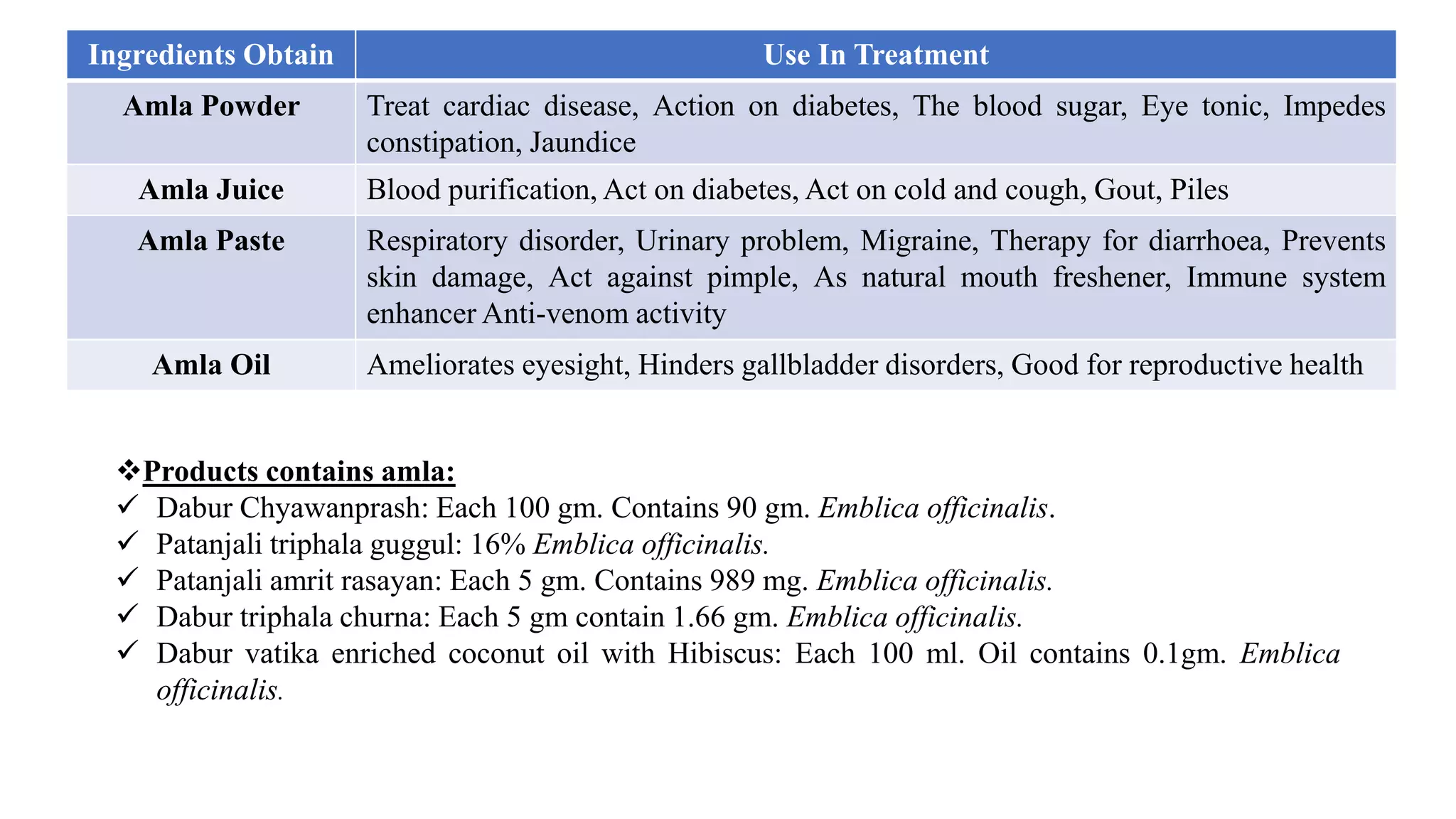 | Ingredients Obtain | Use In Treatment |
|---|---|
| Amla Powder | Treat cardiac disease, Action on diabetes, The blood sugar, Eye tonic, Impedes constipation, Jaundice |
| Amla Juice | Blood purification, Act on diabetes, Act on cold and cough, Gout, Piles |
| Amla Paste | Respiratory disorder, Urinary problem, Migraine, Therapy for diarrhoea, Prevents skin damage, Act against pimple, As natural mouth freshener, Immune system enhancer Anti-venom activity |
| Amla Oil | Ameliorates eyesight, Hinders gallbladder disorders, Good for reproductive health |

❖Products contains amla:
✓ Dabur Chyawanprash: Each 100 gm. Contains 90 gm. Emblica officinalis.
✓ Patanjali triphala guggul: 16% Emblica officinalis.
✓ Patanjali amrit rasayan: Each 5 gm. Contains 989 mg. Emblica officinalis.
✓ Dabur triphala churna: Each 5 gm contain 1.66 gm. Emblica officinalis.
✓ Dabur vatika enriched coconut oil with Hibiscus: Each 100 ml. Oil contains 0.1gm. Emblica officinalis.